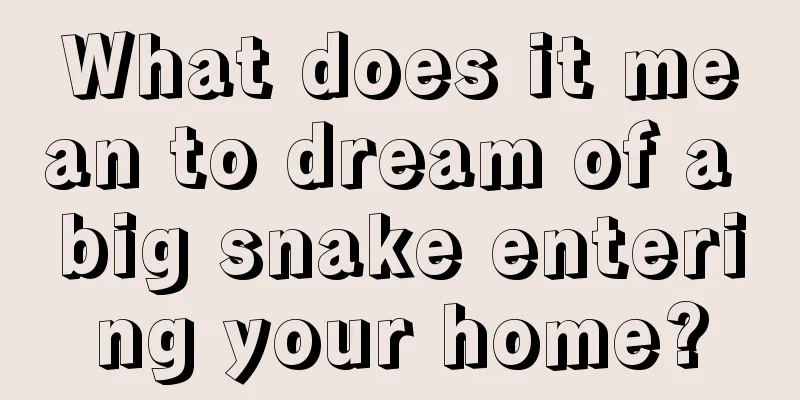 What does it mean to dream of a big snake entering your home?